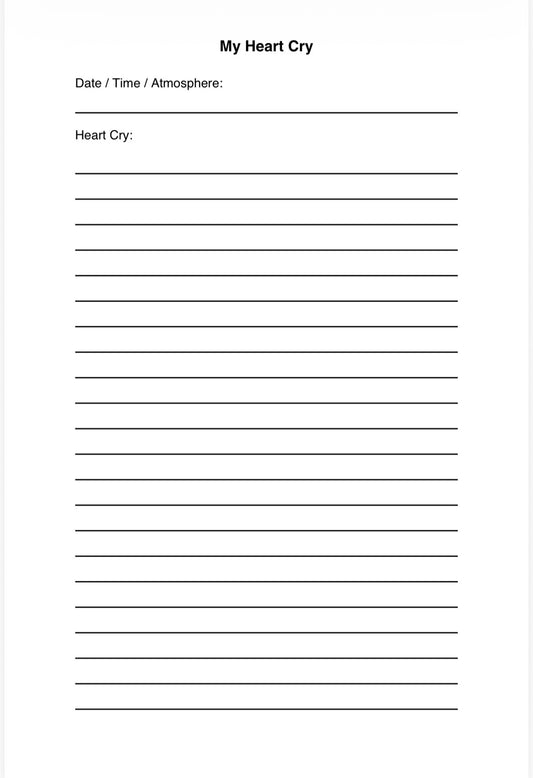 My Heart Cry

Date / Time / Atmosphere:

Heart Cry: